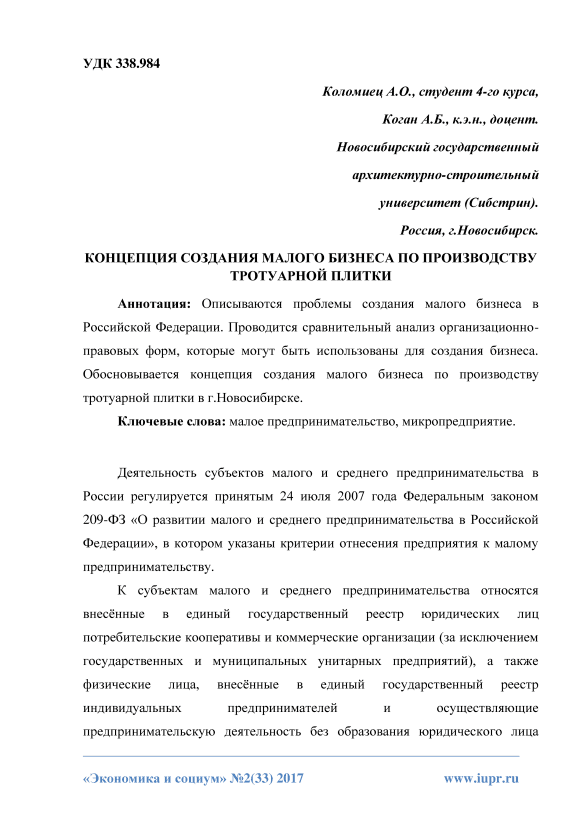 УДК 338.984

Коломиец А.О., студент 4-го курса,

Коган А.Б., к.э.н., доцент.

Новосибирский государственный

архитектурно-строительный

университет (Сибстрин).

Россия, г.Новосибирск.

КОНЦЕПЦИЯ СОЗДАНИЯ МАЛОГО БИЗНЕСА ПО ПРОИЗВОДСТВУ ТРОТУАРНОЙ ПЛИТКИ

Аннотация: Описываются проблемы создания малого бизнеса в Российской Федерации. Проводится сравнительный анализ организационно-правовых форм, которые могут быть использованы для создания бизнеса. Обосновывается концепция создания малого бизнеса по производству тротуарной плитки в г.Новосибирске.

Ключевые слова: малое предпринимательство, микропредприятие.

Деятельность субъектов малого и среднего предпринимательства в России регулируется принятым 24 июля 2007 года Федеральным законом 209-ФЗ «О развитии малого и среднего предпринимательства в Российской Федерации», в котором указаны критерии отнесения предприятия к малому предпринимательству.

К субъектам малого и среднего предпринимательства относятся внесённые в единый государственный реестр юридических лиц потребительские кооперативы и коммерческие организации (за исключением государственных и муниципальных унитарных предприятий), а также физические лица, внесённые в единый государственный реестр индивидуальных предпринимателей и осуществляющие предпринимательскую деятельность без образования юридического лица

«Экономика и социум» №2(33) 2017 www.iupr.ru